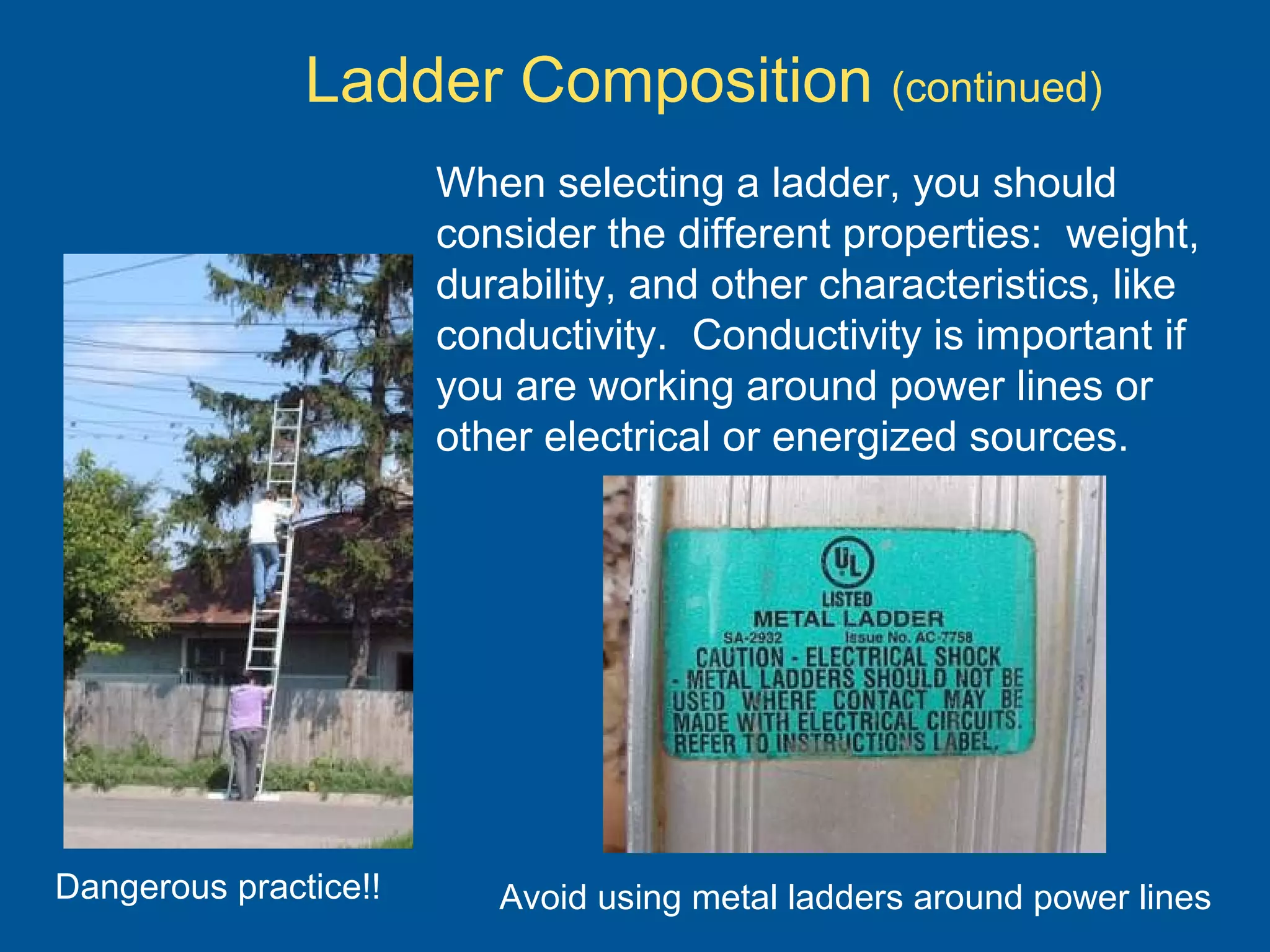 Ladder Composition (continued)

When selecting a ladder, you should consider the different properties: weight, durability, and other characteristics, like conductivity. Conductivity is important if you are working around power lines or other electrical or energized sources.

UL
LISTED
METAL LADDER
SA-2932 Issue No. AC-7758
CAUTION - ELECTRICAL SHOCK - METAL LADDERS SHOULD NOT BE USED WHERE CONTACT MAY BE MADE WITH ELECTRICAL CIRCUITS. REFER TO INSTRUCTIONS LABEL.

Dangerous practice!!

Avoid using metal ladders around power lines